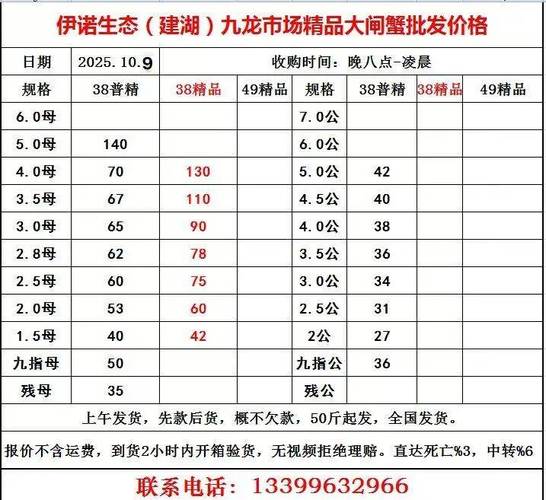 伊诺生态（建湖）九龙市场精品大闸蟹批发价格

| 日期 | 2025.10.9 | 收购时间：晚八点-凌晨 | | | | | |
|---|---|---|---|---|---|---|---|
| 规格 | 38普精 | 38精品 | 49精品 | 规格 | 38普精 | 38精品 | 49精品 |
| 6.0母 | | | | 7.0公 | | | |
| 5.0母 | 140 | | | 6.0公 | | | |
| 4.0母 | 70 | 130 | | 5.0公 | 42 | | |
| 3.5母 | 67 | 110 | | 4.5公 | 40 | | |
| 3.0母 | 65 | 90 | | 4.0公 | 38 | | |
| 2.8母 | 62 | 78 | | 3.5公 | 36 | | |
| 2.5母 | 60 | 75 | | 3.0公 | 34 | | |
| 2.0母 | 53 | 60 | | 2.5公 | 31 | | |
| 1.5母 | 40 | 42 | | 2公 | 27 | | |
| 九指母 | 50 | | | 九指公 | 36 | | |
| 残母 | 35 | | | 残公 | | | |

上午发货，先款后货，概不欠款，50斤起发，全国发货。

报价不含运费，到货2小时内开箱验货，无视频拒绝理赔。直达死亡%3，中转%6

联系电话：13399632966